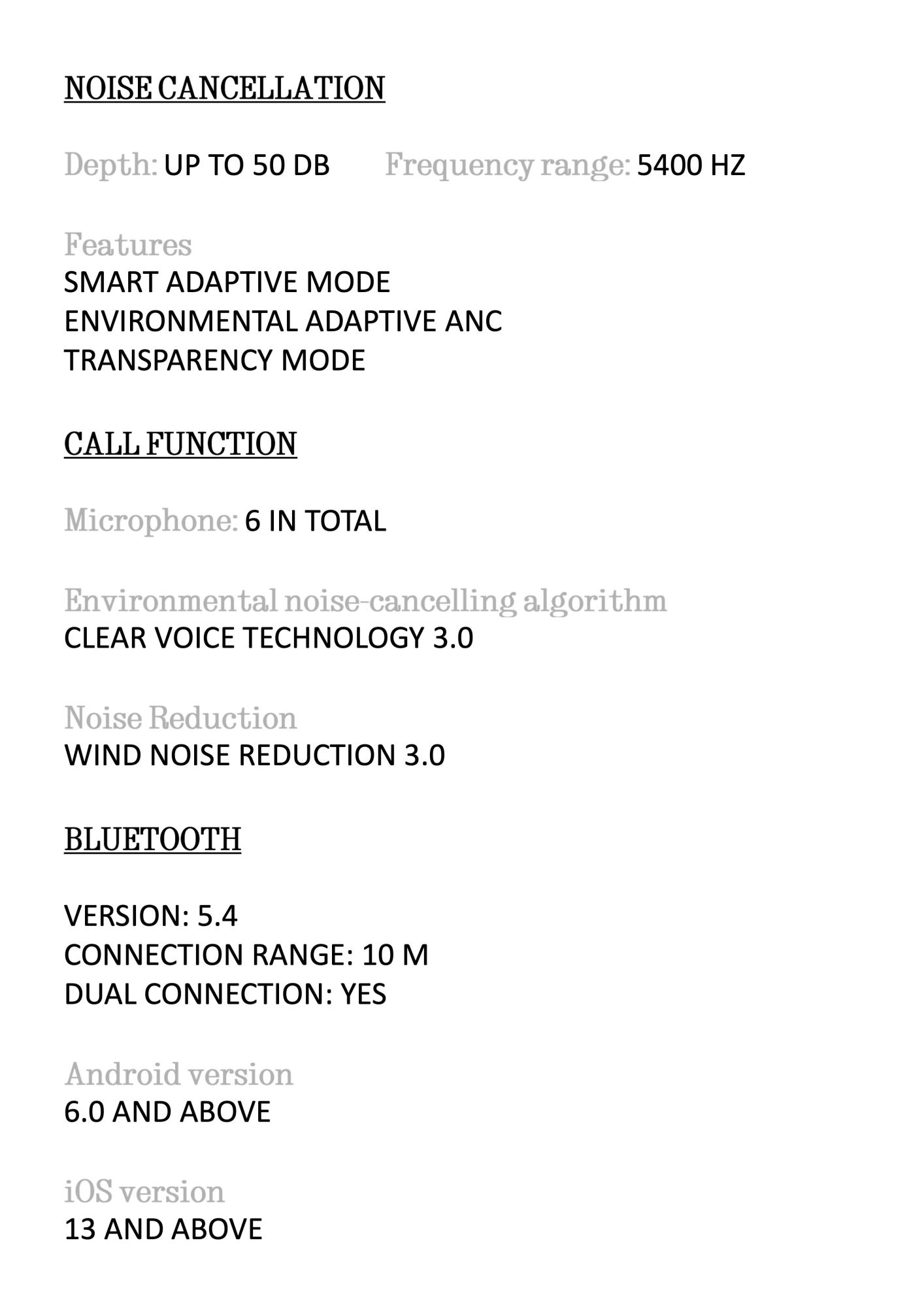 NOISE CANCELLATION

Depth: UP TO 50 DB Frequency range: 5400 HZ

Features
SMART ADAPTIVE MODE
ENVIRONMENTAL ADAPTIVE ANC
TRANSPARENCY MODE

CALL FUNCTION

Microphone: 6 IN TOTAL

Environmental noise-cancelling algorithm
CLEAR VOICE TECHNOLOGY 3.0

Noise Reduction
WIND NOISE REDUCTION 3.0

BLUETOOTH

VERSION: 5.4
CONNECTION RANGE: 10 M
DUAL CONNECTION: YES

Android version
6.0 AND ABOVE

iOS version
13 AND ABOVE